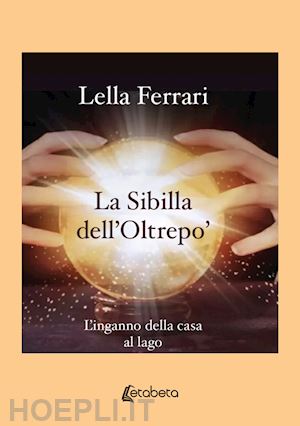 Lella Ferrari

La Sibilla dell'Oltrepo'

L'inganno della casa al lago

Letabeta

HOEPLI.IT